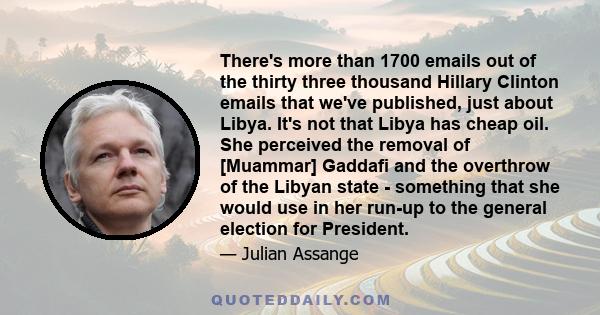 There's more than 1700 emails out of the thirty three thousand Hillary Clinton emails that we've published, just about Libya. It's not that Libya has cheap oil. She perceived the removal of [Muammar] Gaddafi and the overthrow of the Libyan state - something that she would use in her run-up to the general election for President.

— Julian Assange

QUOTEDDAILY.COM